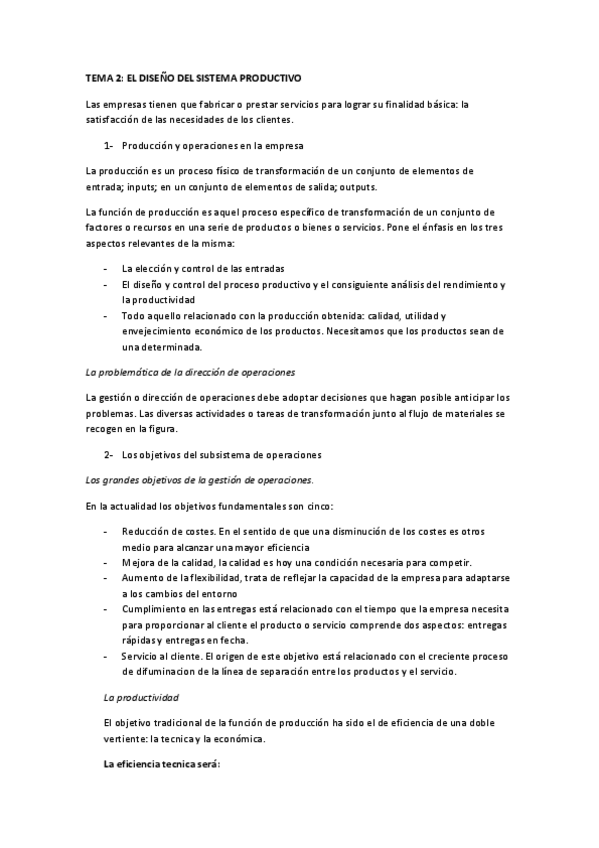 TEMA 2: EL DISEÑO DEL SISTEMA PRODUCTIVO

Las empresas tienen que fabricar o prestar servicios para lograr su finalidad básica: la satisfacción de las necesidades de los clientes.

1- Producción y operaciones en la empresa

La producción es un proceso físico de transformación de un conjunto de elementos de entrada; inputs; en un conjunto de elementos de salida; outputs.

La función de producción es aquel proceso específico de transformación de un conjunto de factores o recursos en una serie de productos o bienes o servicios. Pone el énfasis en los tres aspectos relevantes de la misma:

- La elección y control de las entradas
- El diseño y control del proceso productivo y el consiguiente análisis del rendimiento y la productividad
- Todo aquello relacionado con la producción obtenida: calidad, utilidad y envejecimiento económico de los productos. Necesitamos que los productos sean de una determinada.

La problemática de la dirección de operaciones

La gestión o dirección de operaciones debe adoptar decisiones que hagan posible anticipar los problemas. Las diversas actividades o tareas de transformación junto al flujo de materiales se recogen en la figura.

2- Los objetivos del subsistema de operaciones

Los grandes objetivos de la gestión de operaciones.

En la actualidad los objetivos fundamentales son cinco:

- Reducción de costes. En el sentido de que una disminución de los costes es otros medio para alcanzar una mayor eficiencia
- Mejora de la calidad, la calidad es hoy una condición necesaria para competir.
- Aumento de la flexibilidad, trata de reflejar la capacidad de la empresa para adaptarse a los cambios del entorno
- Cumplimiento en las entregas está relacionado con el tiempo que la empresa necesita para proporcionar al cliente el producto o servicio comprende dos aspectos: entregas rápidas y entregas en fecha.
- Servicio al cliente. El origen de este objetivo está relacionado con el creciente proceso de difuminacion de la línea de separación entre los productos y el servicio.

La productividad

El objetivo tradicional de la función de producción ha sido el de eficiencia de una doble vertiente: la tecnica y la económica.

La eficiencia tecnica será: